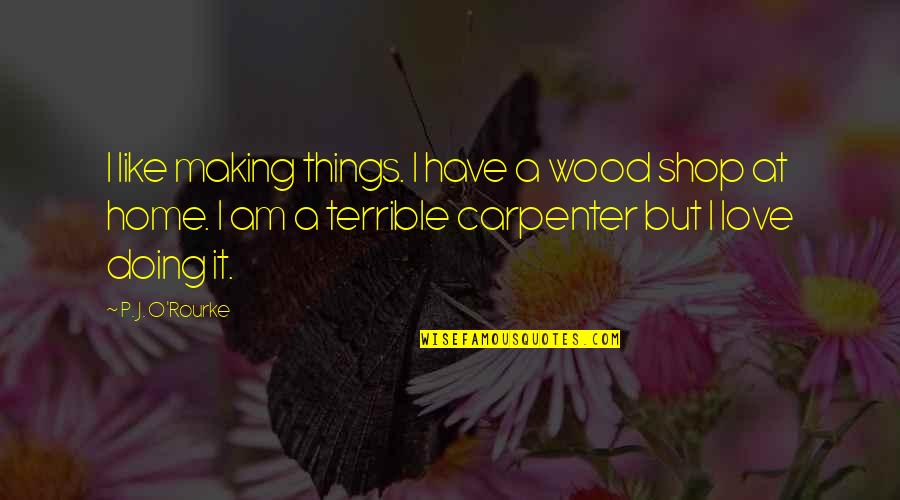 I like making things. I have a wood shop at home. I am a terrible carpenter but I love doing it.

~ P. J. O'Rourke

WISEFAMOUSQUOTES.COM